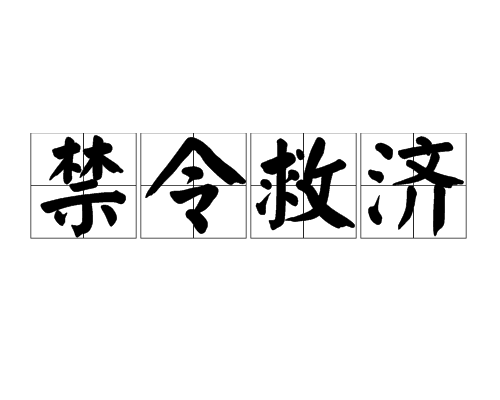 禁令救济